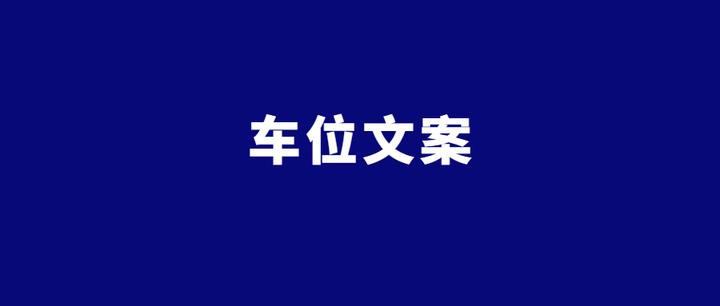 车位文案